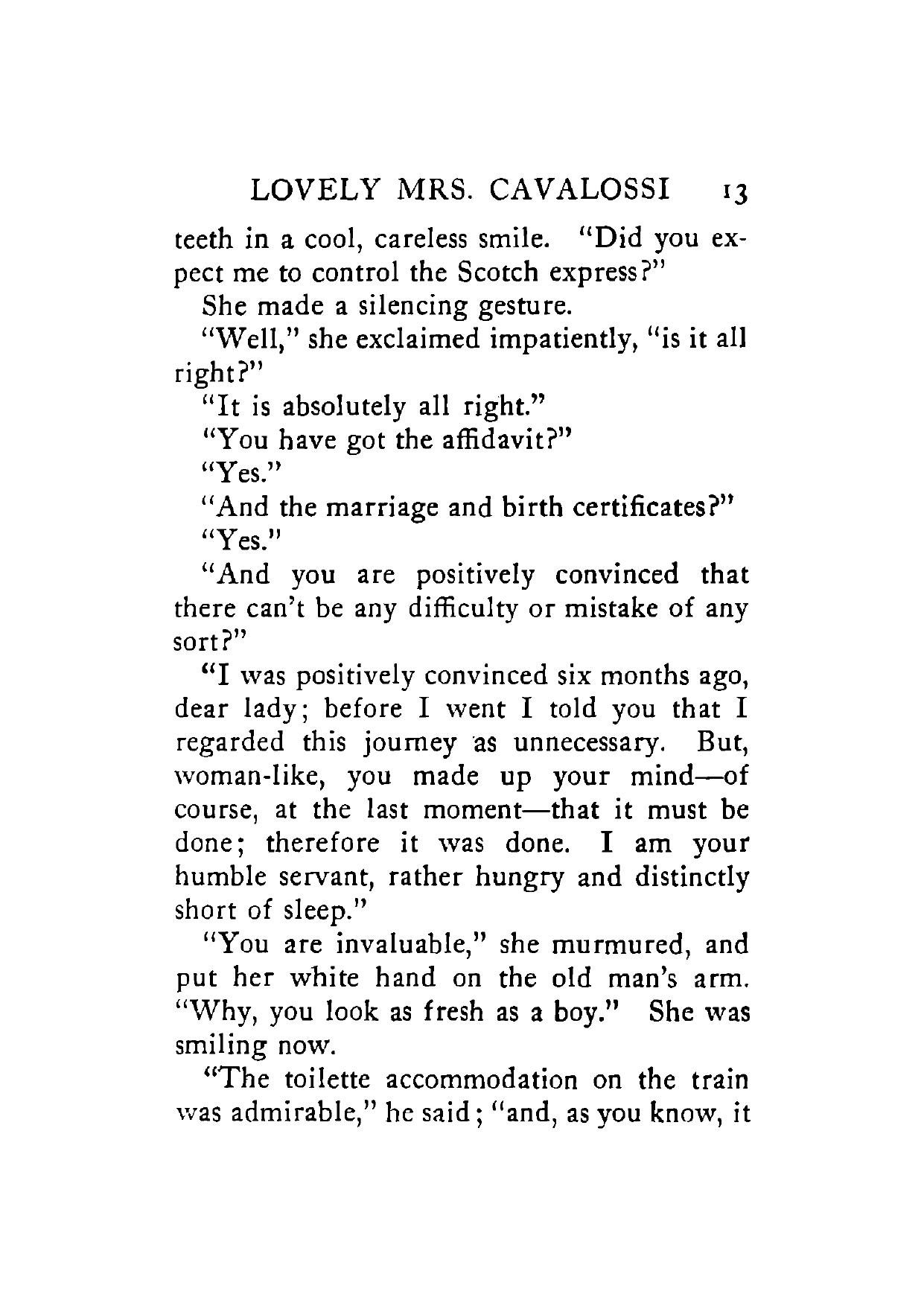 LOVELY MRS. CAVALOSSI 13

teeth in a cool, careless smile. "Did you expect me to control the Scotch express?"

She made a silencing gesture.

"Well," she exclaimed impatiently, "is it all right?"

"It is absolutely all right."

"You have got the affidavit?"

"Yes."

"And the marriage and birth certificates?"

"Yes."

"And you are positively convinced that there can't be any difficulty or mistake of any sort?"

"I was positively convinced six months ago, dear lady; before I went I told you that I regarded this journey as unnecessary. But, woman-like, you made up your mind—of course, at the last moment—that it must be done; therefore it was done. I am your humble servant, rather hungry and distinctly short of sleep."

"You are invaluable," she murmured, and put her white hand on the old man's arm. "Why, you look as fresh as a boy." She was smiling now.

"The toilette accommodation on the train was admirable," he said; "and, as you know, it